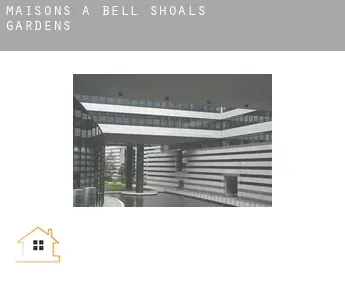 MAISONS A BELL SHOALS GARDENS